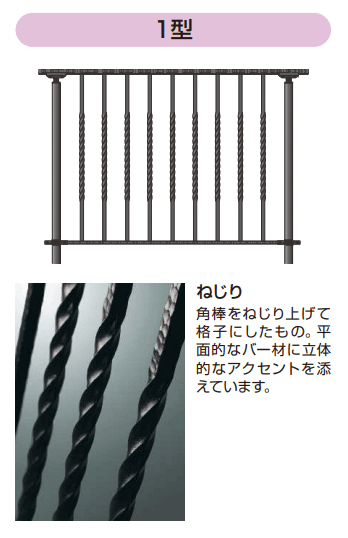 1型

ねじり

角棒をねじり上げて格子にしたもの。平面的なバー材に立体的なアクセントを添えています。